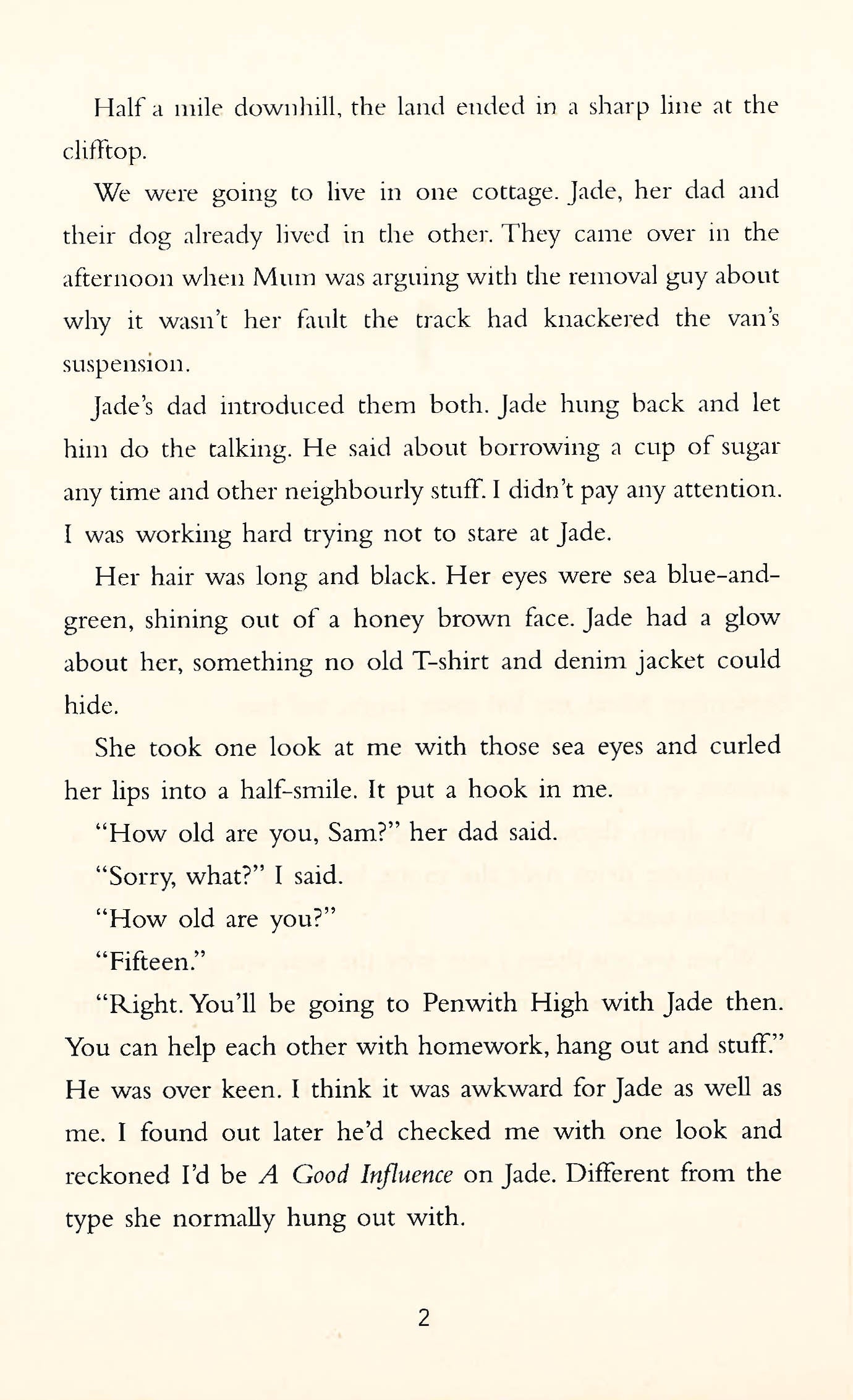 Half a mile downhill, the land ended in a sharp line at the clifftop.

We were going to live in one cottage. Jade, her dad and their dog already lived in the other. They came over in the afternoon when Mum was arguing with the removal guy about why it wasn't her fault the track had knackered the van's suspension.

Jade's dad introduced them both. Jade hung back and let him do the talking. He said about borrowing a cup of sugar any time and other neighbourly stuff. I didn't pay any attention. I was working hard trying not to stare at Jade.

Her hair was long and black. Her eyes were sea blue-and-green, shining out of a honey brown face. Jade had a glow about her, something no old T-shirt and denim jacket could hide.

She took one look at me with those sea eyes and curled her lips into a half-smile. It put a hook in me.

"How old are you, Sam?" her dad said.

"Sorry, what?" I said.

"How old are you?"

"Fifteen."

"Right. You'll be going to Penwith High with Jade then. You can help each other with homework, hang out and stuff." He was over keen. I think it was awkward for Jade as well as me. I found out later he'd checked me with one look and reckoned I'd be A Good Influence on Jade. Different from the type she normally hung out with.

2